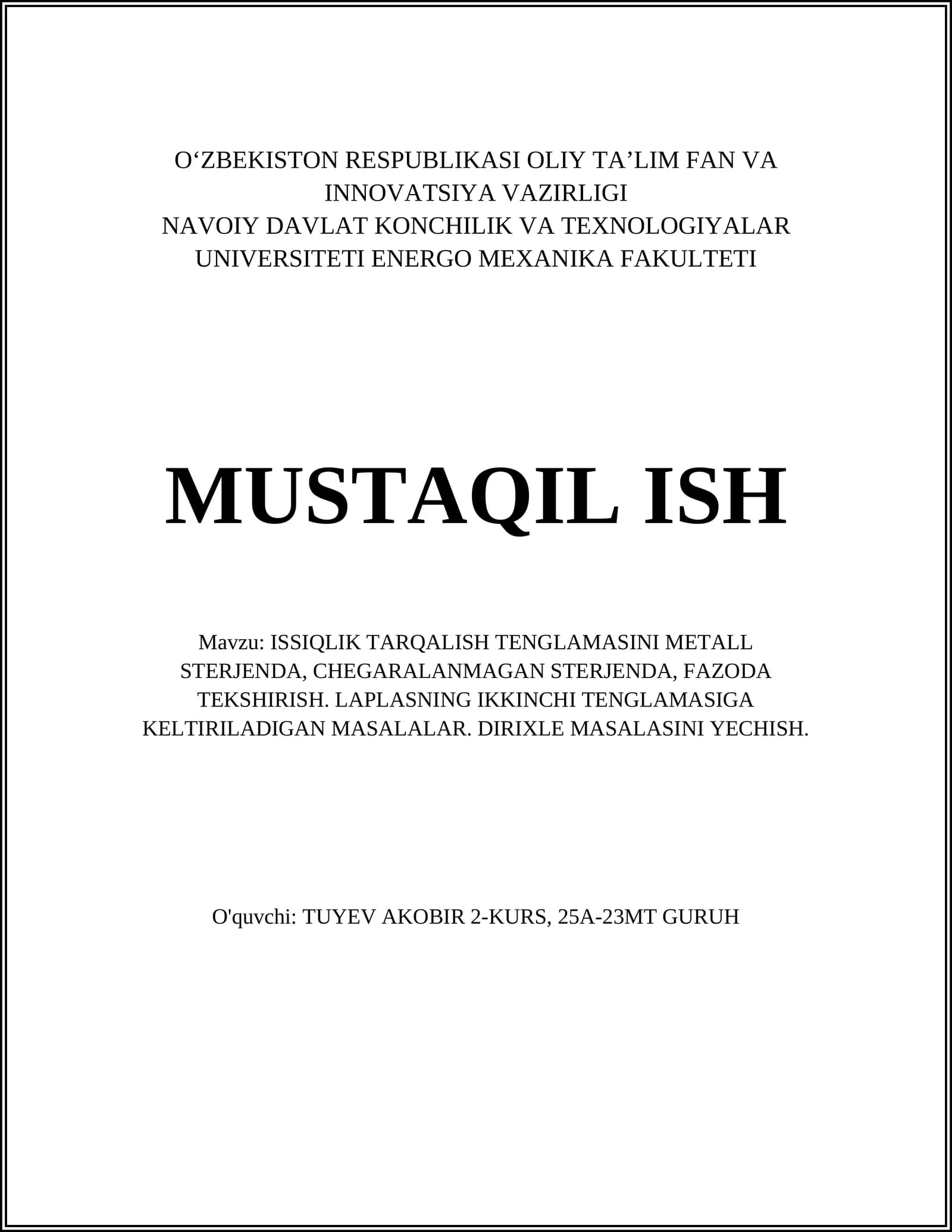 O‘ZBEKISTON RESPUBLIKASI OLIY TA’LIM FAN VA INNOVATSIYA VAZIRLIGI
NAVOIY DAVLAT KONCHILIK VA TEXNOLOGIYALAR UNIVERSITETI ENERGO MEXANIKA FAKULTETI

MUSTAQIL ISH

Mavzu: ISSIQLIK TARQALISH TENGLAMASINI METALL STERJENDA, CHEGARALANMAGAN STERJENDA, FAZODA TEKSHIRISH. LAPLASNING IKKINCHI TENGLAMASIGA KELTIRILADIGAN MASALALAR. DIRIXLE MASALASINI YECHISH.

O'quvchi: TUYEV AKOBIR 2-KURS, 25A-23MT GURUH